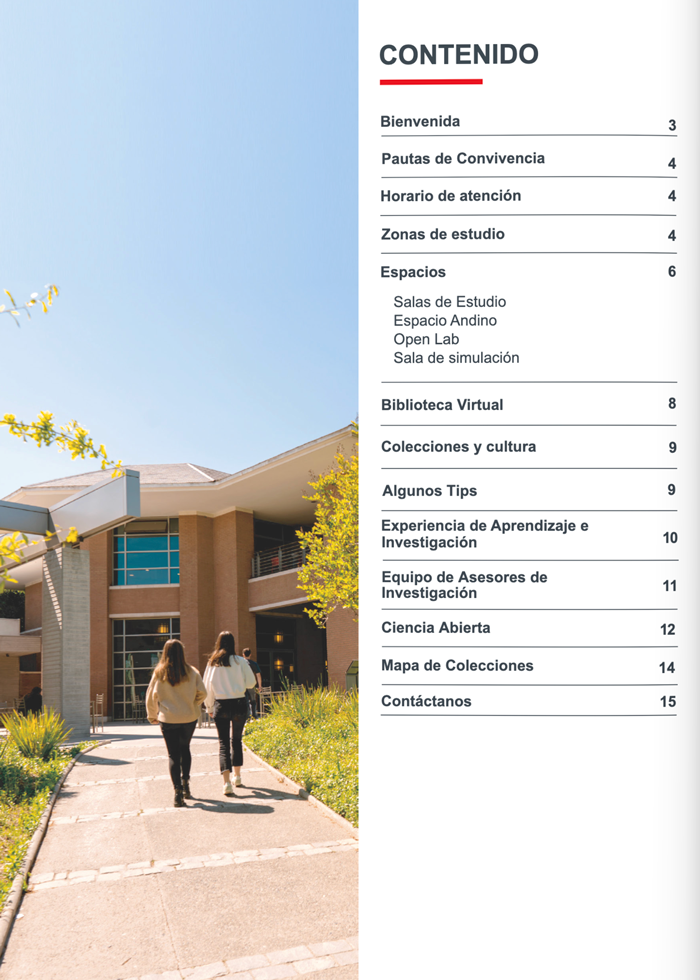 CONTENIDO

Bienvenida 3

Pautas de Convivencia 4

Horario de atención 4

Zonas de estudio 4

Espacios 6

Salas de Estudio
Espacio Andino
Open Lab
Sala de simulación

Biblioteca Virtual 8

Colecciones y cultura 9

Algunos Tips 9

Experiencia de Aprendizaje e Investigación 10

Equipo de Asesores de Investigación 11

Ciencia Abierta 12

Mapa de Colecciones 14

Contáctanos 15